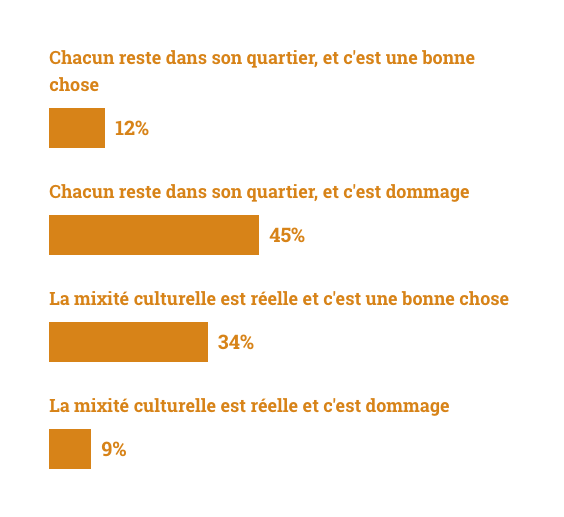 Chacun reste dans son quartier, et c'est une bonne chose

12%

Chacun reste dans son quartier, et c'est dommage

45%

La mixité culturelle est réelle et c'est une bonne chose

34%

La mixité culturelle est réelle et c'est dommage

9%